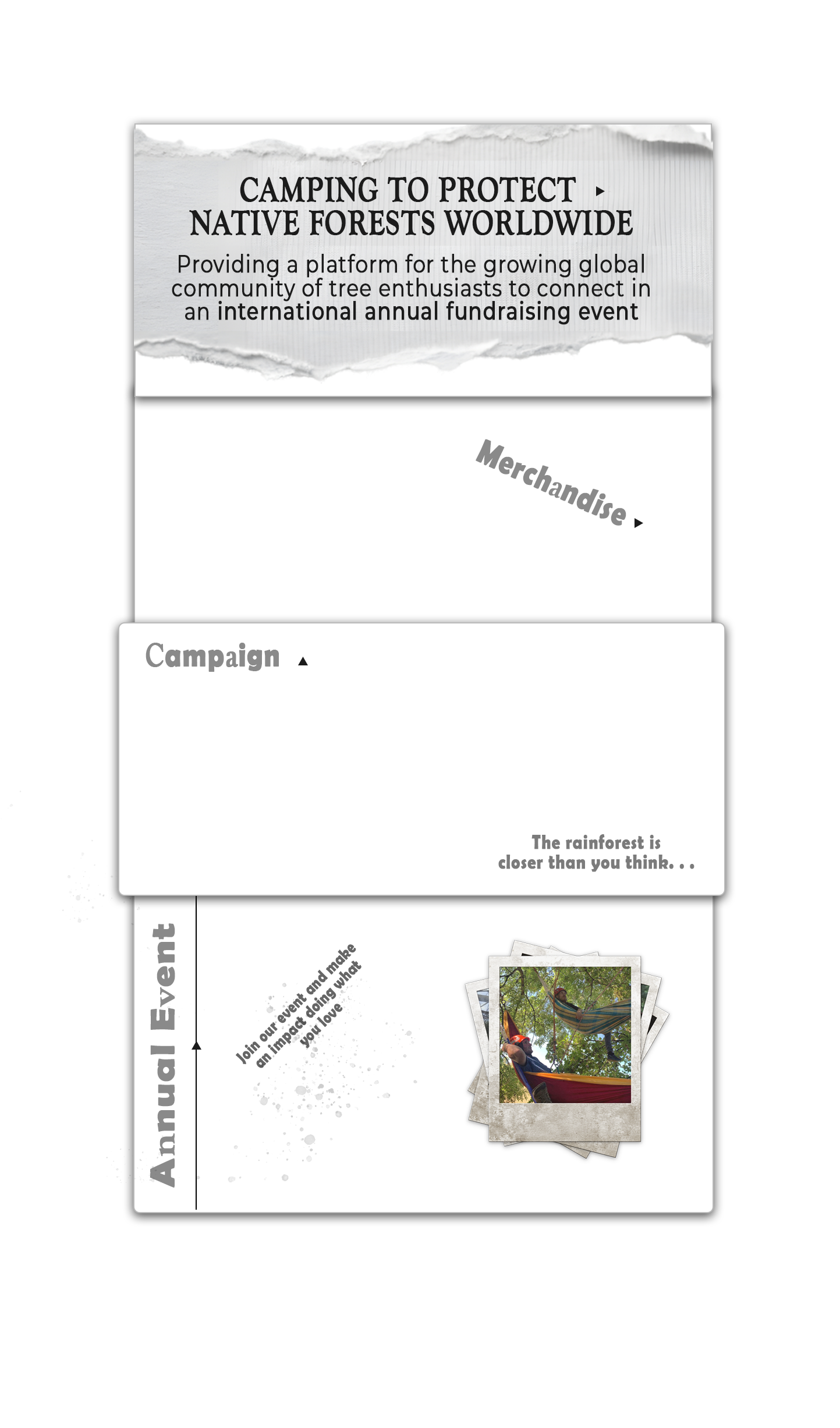 CAMPING TO PROTECT ▸
NATIVE FORESTS WORLDWIDE

Providing a platform for the growing global community of tree enthusiasts to connect in an international annual fundraising event

Merchandise ▸

Campaign ▴

The rainforest is
closer than you think. . .

Annual Event

Join our event and make
an impact doing what
you love